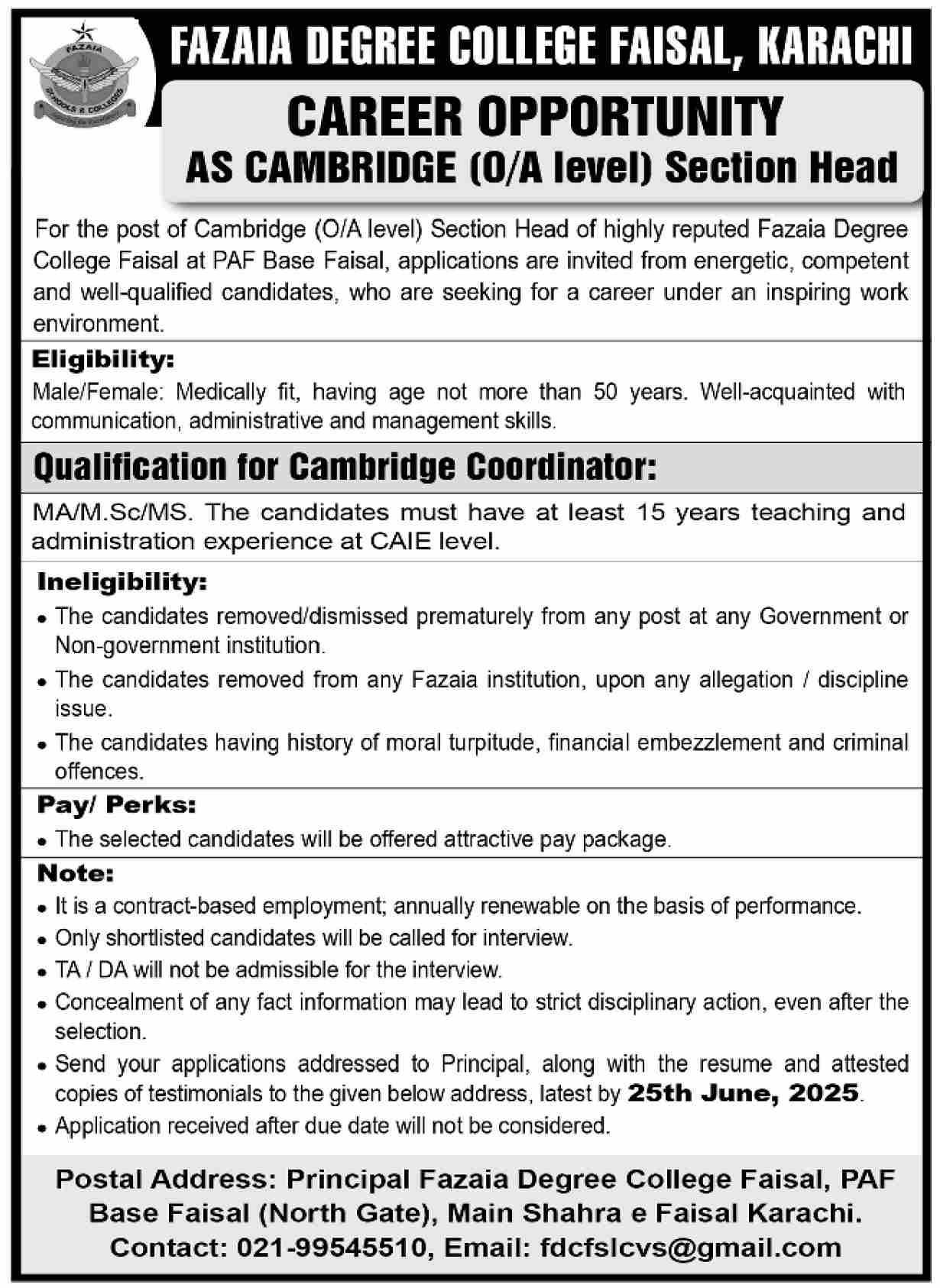 FAZAIA
SCHOOLS & COLLEGES

FAZAIA DEGREE COLLEGE FAISAL, KARACHI

CAREER OPPORTUNITY
AS CAMBRIDGE (O/A level) Section Head

For the post of Cambridge (O/A level) Section Head of highly reputed Fazaia Degree College Faisal at PAF Base Faisal, applications are invited from energetic, competent and well-qualified candidates, who are seeking for a career under an inspiring work environment.

Eligibility:
Male/Female: Medically fit, having age not more than 50 years. Well-acquainted with communication, administrative and management skills.

Qualification for Cambridge Coordinator:
MA/M.Sc/MS. The candidates must have at least 15 years teaching and administration experience at CAIE level.

Ineligibility:
• The candidates removed/dismissed prematurely from any post at any Government or Non-government institution.
• The candidates removed from any Fazaia institution, upon any allegation / discipline issue.
• The candidates having history of moral turpitude, financial embezzlement and criminal offences.

Pay/ Perks:
• The selected candidates will be offered attractive pay package.

Note:
• It is a contract-based employment; annually renewable on the basis of performance.
• Only shortlisted candidates will be called for interview.
• TA / DA will not be admissible for the interview.
• Concealment of any fact information may lead to strict disciplinary action, even after the selection.
• Send your applications addressed to Principal, along with the resume and attested copies of testimonials to the given below address, latest by 25th June, 2025.
• Application received after due date will not be considered.

Postal Address: Principal Fazaia Degree College Faisal, PAF Base Faisal (North Gate), Main Shahra e Faisal Karachi.
Contact: 021-99545510, Email: fdcfslcvs@gmail.com